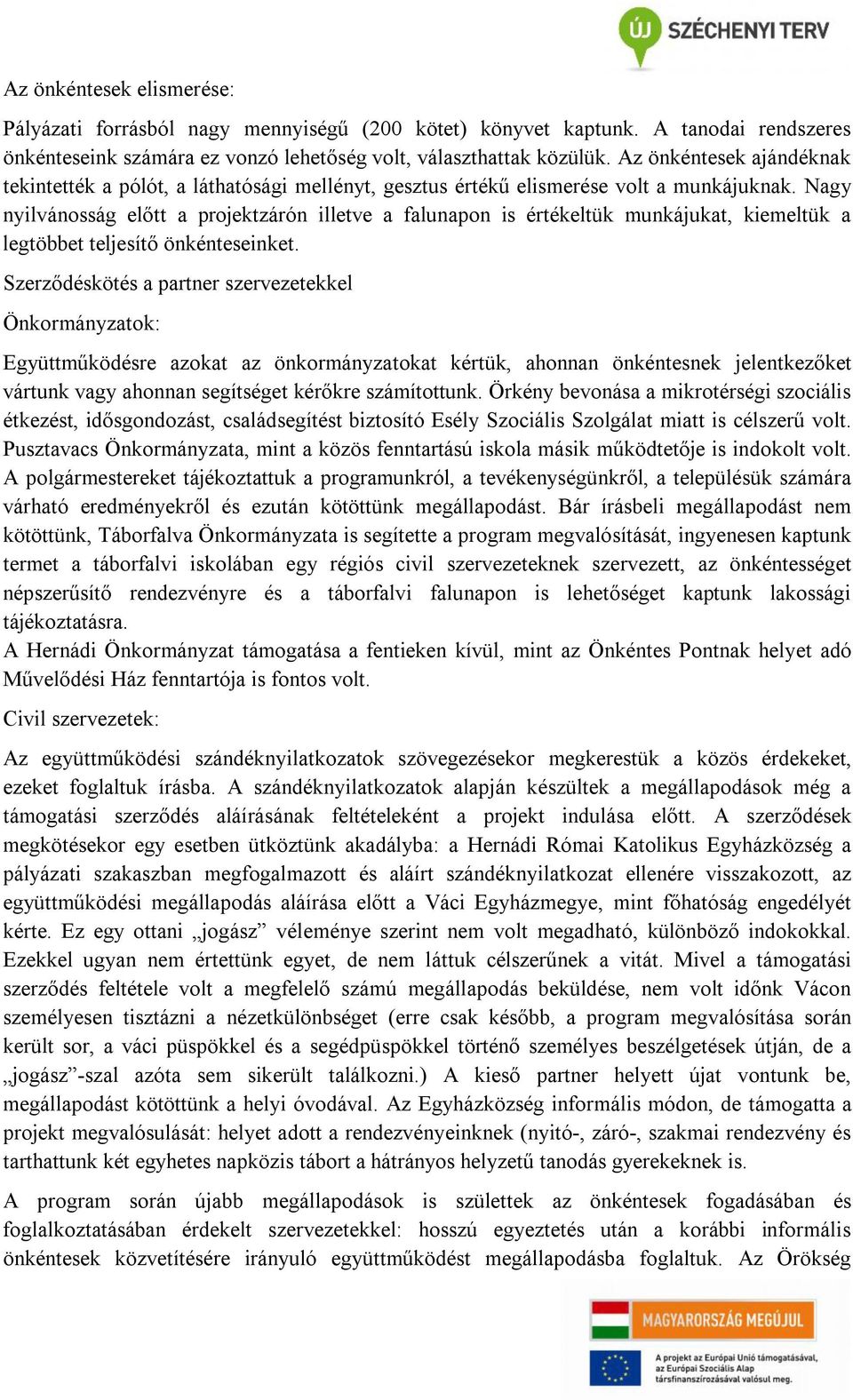 ÚJ SZÉCHENYI TERV

Az önkéntesek elismerése:

Pályázati forrásból nagy mennyiségű (200 kötet) könyvet kaptunk. A tanodai rendszeres önkénteseink számára ez vonzó lehetőség volt, választhattak közülük. Az önkéntesek ajándéknak tekintették a pólót, a láthatósági mellényt, gesztus értékű elismerése volt a munkájuknak. Nagy nyilvánosság előtt a projektzárón illetve a falunapon is értékeltük munkájukat, kiemeltük a legtöbbet teljesítő önkénteseinket.

Szerződéskötés a partner szervezetekkel

Önkormányzatok:

Együttműködésre azokat az önkormányzatokat kértük, ahonnan önkéntesnek jelentkezőket vártunk vagy ahonnan segítséget kérőkre számítottunk. Örkény bevonása a mikrotérségi szociális étkezést, idősgondozást, családsegítést biztosító Esély Szociális Szolgálat miatt is célszerű volt. Pusztavacs Önkormányzata, mint a közös fenntartású iskola másik működtetője is indokolt volt. A polgármestereket tájékoztattuk a programunkról, a tevékenységünkről, a településük számára várható eredményekről és ezután kötöttünk megállapodást. Bár írásbeli megállapodást nem kötöttünk, Táborfalva Önkormányzata is segítette a program megvalósítását, ingyenesen kaptunk termet a táborfalvi iskolában egy régiós civil szervezeteknek szervezett, az önkéntességet népszerűsítő rendezvényre és a táborfalvi falunapon is lehetőséget kaptunk lakossági tájékoztatásra.
A Hernádi Önkormányzat támogatása a fentieken kívül, mint az Önkéntes Pontnak helyet adó Művelődési Ház fenntartója is fontos volt.

Civil szervezetek:

Az együttműködési szándéknyilatkozatok szövegezésekor megkerestük a közös érdekeket, ezeket foglaltuk írásba. A szándéknyilatkozatok alapján készültek a megállapodások még a támogatási szerződés aláírásának feltételeként a projekt indulása előtt. A szerződések megkötésekor egy esetben ütköztünk akadályba: a Hernádi Római Katolikus Egyházközség a pályázati szakaszban megfogalmazott és aláírt szándéknyilatkozat ellenére visszakozott, az együttműködési megállapodás aláírása előtt a Váci Egyházmegye, mint főhatóság engedélyét kérte. Ez egy ottani „jogász” véleménye szerint nem volt megadható, különböző indokokkal. Ezekkel ugyan nem értettünk egyet, de nem láttuk célszerűnek a vitát. Mivel a támogatási szerződés feltétele volt a megfelelő számú megállapodás beküldése, nem volt időnk Vácon személyesen tisztázni a nézetkülönbséget (erre csak később, a program megvalósítása során került sor, a váci püspökkel és a segédpüspökkel történő személyes beszélgetések útján, de a „jogász”-szal azóta sem sikerült találkozni.) A kieső partner helyett újat vontunk be, megállapodást kötöttünk a helyi óvodával. Az Egyházközség informális módon, de támogatta a projekt megvalósulását: helyet adott a rendezvényeinknek (nyitó-, záró-, szakmai rendezvény és tarthattunk két egyhetes napközis tábort a hátrányos helyzetű tanodás gyerekeknek is.

A program során újabb megállapodások is születtek az önkéntesek fogadásában és foglalkoztatásában érdekelt szervezetekkel: hosszú egyeztetés után a korábbi informális önkéntesek közvetítésére irányuló együttműködést megállapodásba foglaltuk. Az Örökség

MAGYARORSZÁG MEGÚJUL

A projekt az Európai Unió támogatásával, az Európai Szociális Alap társfinanszírozásával valósul meg.